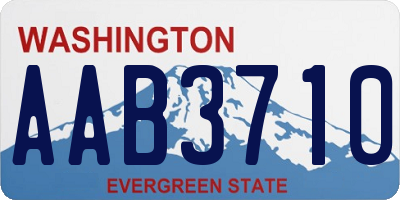 WASHINGTON
AAB3710
EVERGREEN STATE